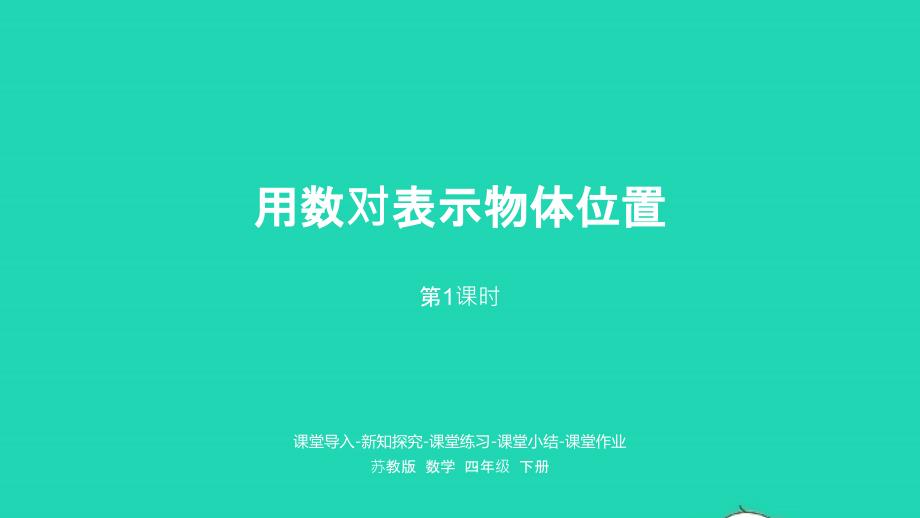 用数对表示物体位置

第1课时

课堂导入-新知探究-课堂练习-课堂小结-课堂作业

苏教版 数学 四年级 下册